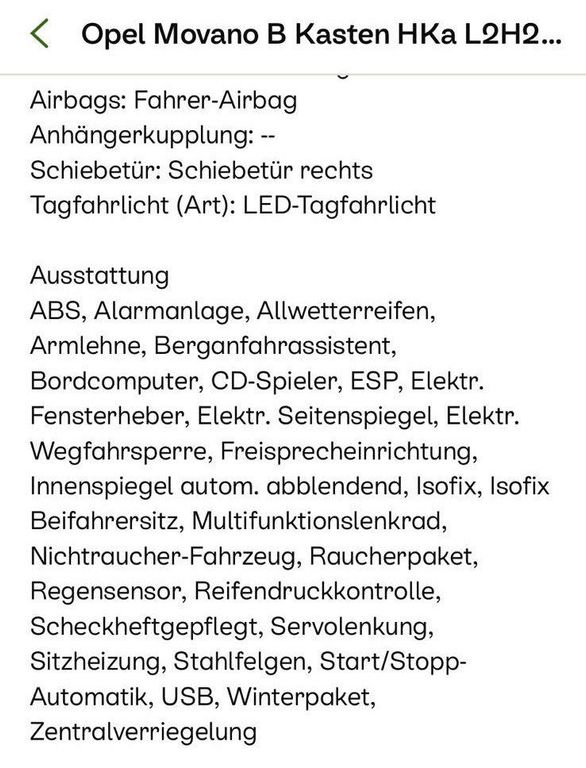 Opel Movano B Kasten HKa L2H2...

Airbags: Fahrer-Airbag
Anhängerkupplung: --
Schiebetür: Schiebetür rechts
Tagfahrlicht (Art): LED-Tagfahrlicht

Ausstattung
ABS, Alarmanlage, Allwetterreifen, Armlehne, Berganfahrassistent, Bordcomputer, CD-Spieler, ESP, Elektr. Fensterheber, Elektr. Seitenspiegel, Elektr. Wegfahrsperre, Freisprecheinrichtung, Innenspiegel autom. abblendend, Isofix, Isofix Beifahrersitz, Multifunktionslenkrad, Nichtraucher-Fahrzeug, Raucherpaket, Regensensor, Reifendruckkontrolle, Scheckheftgepflegt, Servolenkung, Sitzheizung, Stahlfelgen, Start/Stopp-Automatik, USB, Winterpaket, Zentralverriegelung